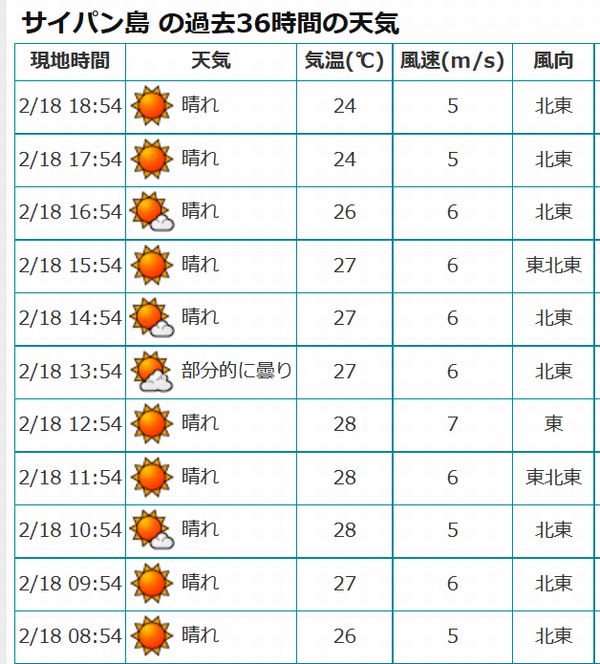 サイパン島 の過去36時間の天気

| 現地時間 | 天気 | 気温(℃) | 風速(m/s) | 風向 |
|---|---|---|---|---|
| 2/18 18:54 | 晴れ | 24 | 5 | 北東 |
| 2/18 17:54 | 晴れ | 24 | 5 | 北東 |
| 2/18 16:54 | 晴れ | 26 | 6 | 北東 |
| 2/18 15:54 | 晴れ | 27 | 6 | 東北東 |
| 2/18 14:54 | 晴れ | 27 | 6 | 北東 |
| 2/18 13:54 | 部分的に曇り | 27 | 6 | 北東 |
| 2/18 12:54 | 晴れ | 28 | 7 | 東 |
| 2/18 11:54 | 晴れ | 28 | 6 | 東北東 |
| 2/18 10:54 | 晴れ | 28 | 5 | 北東 |
| 2/18 09:54 | 晴れ | 27 | 6 | 北東 |
| 2/18 08:54 | 晴れ | 26 | 5 | 北東 |